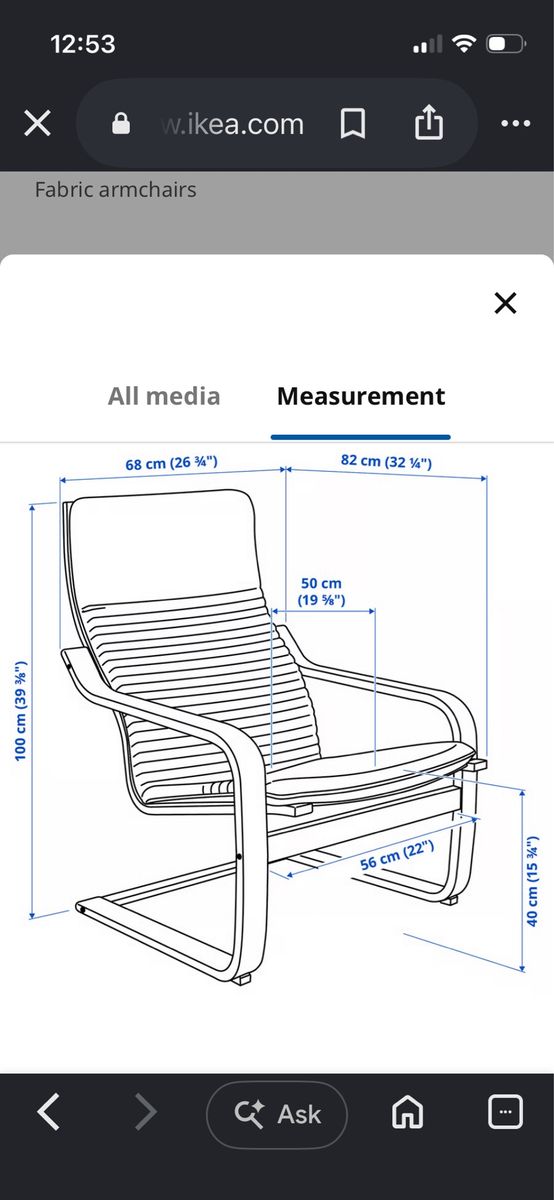 12:53

w.ikea.com

Fabric armchairs

All media

Measurement

68 cm (26 ¾")

82 cm (32 ¼")

50 cm (19 ⅝")

100 cm (39 ⅜")

56 cm (22")

40 cm (15 ¾")

Ask